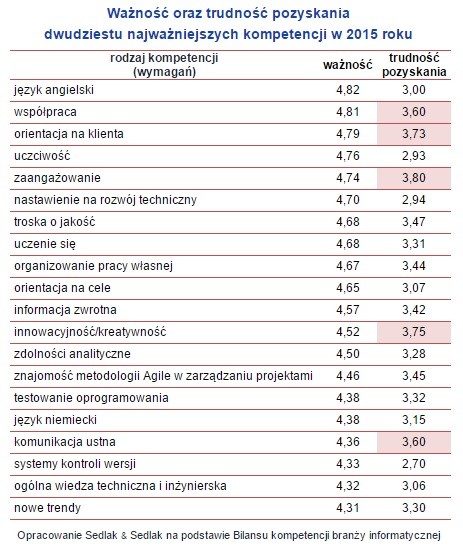 Ważność oraz trudność pozyskania dwudziestu najważniejszych kompetencji w 2015 roku

| rodzaj kompetencji (wymagań) | ważność | trudność pozyskania |
|---|---|---|
| język angielski | 4,82 | 3,00 |
| współpraca | 4,81 | 3,60 |
| orientacja na klienta | 4,79 | 3,73 |
| uczciwość | 4,76 | 2,93 |
| zaangażowanie | 4,74 | 3,80 |
| nastawienie na rozwój techniczny | 4,70 | 2,94 |
| troska o jakość | 4,68 | 3,47 |
| uczenie się | 4,68 | 3,31 |
| organizowanie pracy własnej | 4,67 | 3,44 |
| orientacja na cele | 4,65 | 3,07 |
| informacja zwrotna | 4,57 | 3,42 |
| innowacyjność/kreatywność | 4,52 | 3,75 |
| zdolności analityczne | 4,50 | 3,28 |
| znajomość metodologii Agile w zarządzaniu projektami | 4,46 | 3,45 |
| testowanie oprogramowania | 4,38 | 3,32 |
| język niemiecki | 4,38 | 3,15 |
| komunikacja ustna | 4,36 | 3,60 |
| systemy kontroli wersji | 4,33 | 2,70 |
| ogólna wiedza techniczna i inżynierska | 4,32 | 3,06 |
| nowe trendy | 4,31 | 3,30 |

Opracowanie Sedlak & Sedlak na podstawie Bilansu kompetencji branży informatycznej